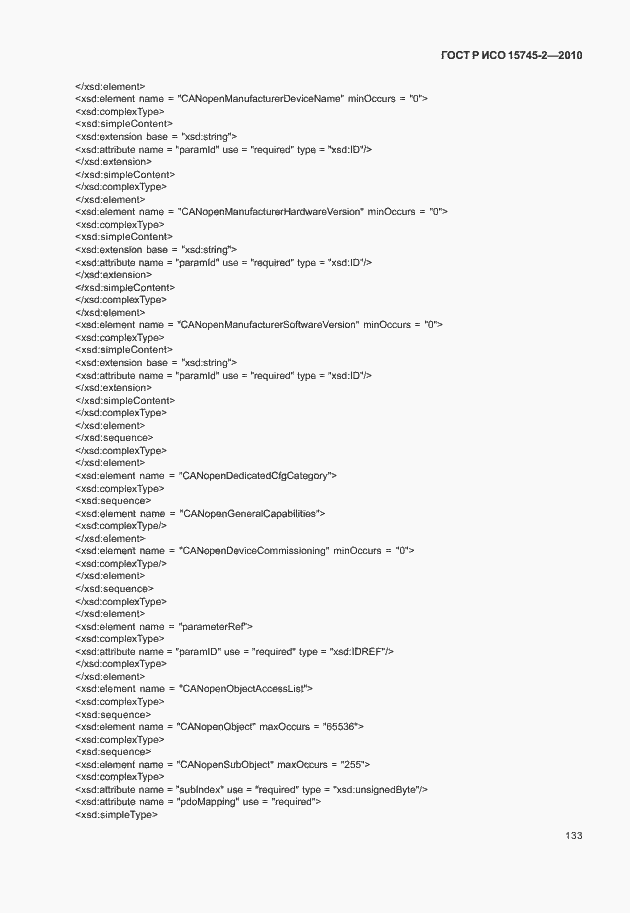 ГОСТ Р ИСО 15745-2—2010

</xsd:element>
<xsd:element name = "CANopenManufacturerDeviceName" minOccurs = "0">
<xsd:complexType>
<xsd:simpleContent>
<xsd:extension base = "xsd:string">
<xsd:attribute name = "paramId" use = "required" type = "xsd:ID"/>
</xsd:extension>
</xsd:simpleContent>
</xsd:complexType>
</xsd:element>
<xsd:element name = "CANopenManufacturerHardwareVersion" minOccurs = "0">
<xsd:complexType>
<xsd:simpleContent>
<xsd:extension base = "xsd:string">
<xsd:attribute name = "paramId" use = "required" type = "xsd:ID"/>
</xsd:extension>
</xsd:simpleContent>
</xsd:complexType>
</xsd:element>
<xsd:element name = "CANopenManufacturerSoftwareVersion" minOccurs = "0">
<xsd:complexType>
<xsd:simpleContent>
<xsd:extension base = "xsd:string">
<xsd:attribute name = "paramId" use = "required" type = "xsd:ID"/>
</xsd:extension>
</xsd:simpleContent>
</xsd:complexType>
</xsd:element>
</xsd:sequence>
</xsd:complexType>
</xsd:element>
<xsd:element name = "CANopenDedicatedCfgCategory">
<xsd:complexType>
<xsd:sequence>
<xsd:element name = "CANopenGeneralCapabilities">
<xsd:complexType/>
</xsd:element>
<xsd:element name = "CANopenDeviceCommissioning" minOccurs = "0">
<xsd:complexType/>
</xsd:element>
</xsd:sequence>
</xsd:complexType>
</xsd:element>
<xsd:element name = "parameterRef">
<xsd:complexType>
<xsd:attribute name = "paramID" use = "required" type = "xsd:IDREF"/>
</xsd:complexType>
</xsd:element>
<xsd:element name = "CANopenObjectAccessList">
<xsd:complexType>
<xsd:sequence>
<xsd:element name = "CANopenObject" maxOccurs = "65536">
<xsd:complexType>
<xsd:sequence>
<xsd:element name = "CANopenSubObject" maxOccurs = "255">
<xsd:complexType>
<xsd:attribute name = "subIndex" use = "required" type = "xsd:unsignedByte"/>
<xsd:attribute name = "pdoMapping" use = "required">
<xsd:simpleType>

133